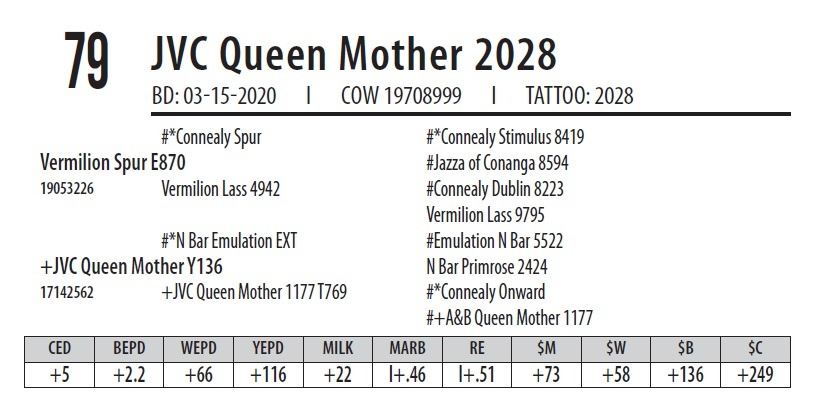 79 JVC Queen Mother 2028

BD: 03-15-2020 I COW 19708999 I TATTOO: 2028

#*Connealy Spur

Vermilion Spur E870

19053226 Vermilion Lass 4942

#*N Bar Emulation EXT

+JVC Queen Mother Y136

17142562 +JVC Queen Mother 1177 T769

#*Connealy Stimulus 8419

#Jazza of Conanga 8594

#Connealy Dublin 8223

Vermilion Lass 9795

#Emulation N Bar 5522

N Bar Primrose 2424

#*Connealy Onward

#+A&B Queen Mother 1177

| CED | BEPD | WEPD | YEPD | MILK | MARB | RE | $M | $W | $B | $C |
|---|---|---|---|---|---|---|---|---|---|---|
| +5 | +2.2 | +66 | +116 | +22 | I+.46 | I+.51 | +73 | +58 | +136 | +249 |